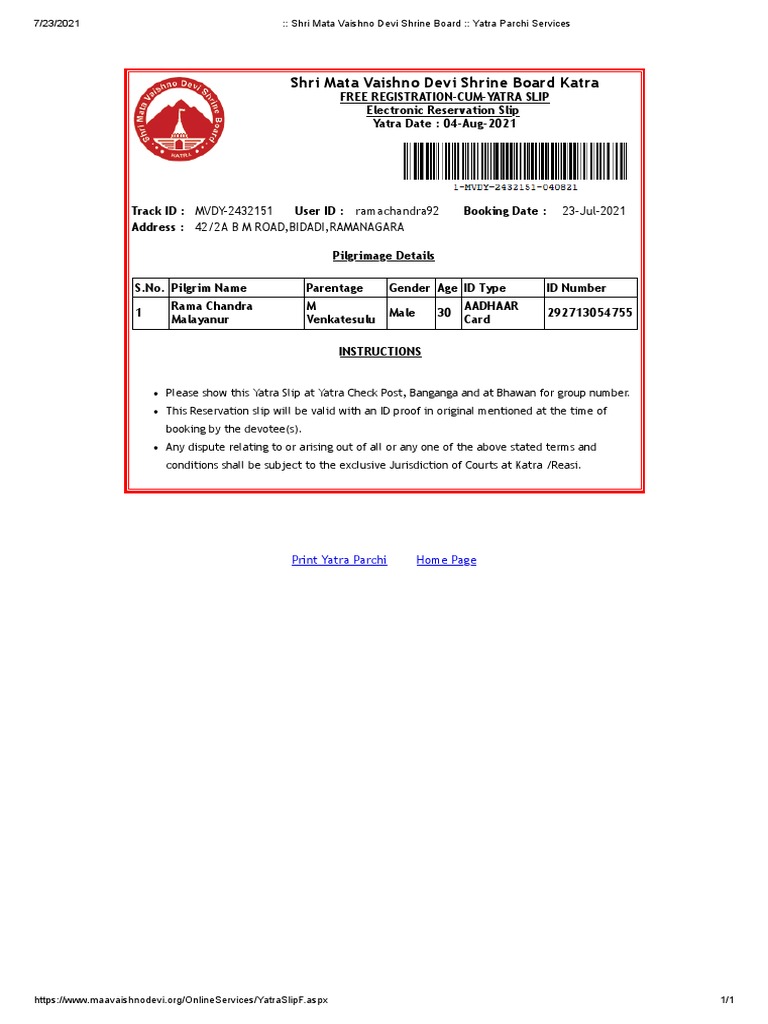 7/23/2021 :: Shri Mata Vaishno Devi Shrine Board :: Yatra Parchi Services

Shri Mata Vaishno Devi Shrine Board

KATRA

Shri Mata Vaishno Devi Shrine Board Katra
FREE REGISTRATION-CUM-YATRA SLIP
Electronic Reservation Slip
Yatra Date : 04-Aug-2021

1-MVDY-2432151-040821

Track ID : MVDY-2432151 User ID : ramachandra92 Booking Date : 23-Jul-2021
Address : 42/2A B M ROAD,BIDADI,RAMANAGARA

Pilgrimage Details

| S.No. | Pilgrim Name | Parentage | Gender | Age | ID Type | ID Number |
|---|---|---|---|---|---|---|
| 1 | Rama Chandra Malayanur | M Venkatesulu | Male | 30 | AADHAAR Card | 292713054755 |

INSTRUCTIONS

• Please show this Yatra Slip at Yatra Check Post, Banganga and at Bhawan for group number.
• This Reservation slip will be valid with an ID proof in original mentioned at the time of booking by the devotee(s).
• Any dispute relating to or arising out of all or any one of the above stated terms and conditions shall be subject to the exclusive Jurisdiction of Courts at Katra /Reasi.

Print Yatra Parchi Home Page

https://www.maavaishnodevi.org/OnlineServices/YatraSlipF.aspx 1/1